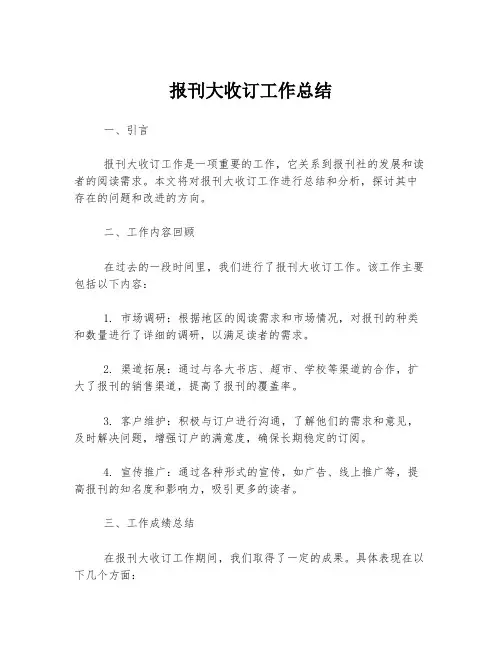 报刊大收订工作总结

一、引言

报刊大收订工作是一项重要的工作，它关系到报刊社的发展和读者的阅读需求。本文将对报刊大收订工作进行总结和分析，探讨其中存在的问题和改进的方向。

二、工作内容回顾

在过去的一段时间里，我们进行了报刊大收订工作。该工作主要包括以下内容：

1. 市场调研：根据地区的阅读需求和市场情况，对报刊的种类和数量进行了详细的调研，以满足读者的需求。

2. 渠道拓展：通过与各大书店、超市、学校等渠道的合作，扩大了报刊的销售渠道，提高了报刊的覆盖率。

3. 客户维护：积极与订户进行沟通，了解他们的需求和意见，及时解决问题，增强订户的满意度，确保长期稳定的订阅。

4. 宣传推广：通过各种形式的宣传，如广告、线上推广等，提高报刊的知名度和影响力，吸引更多的读者。

三、工作成绩总结

在报刊大收订工作期间，我们取得了一定的成果。具体表现在以下几个方面：